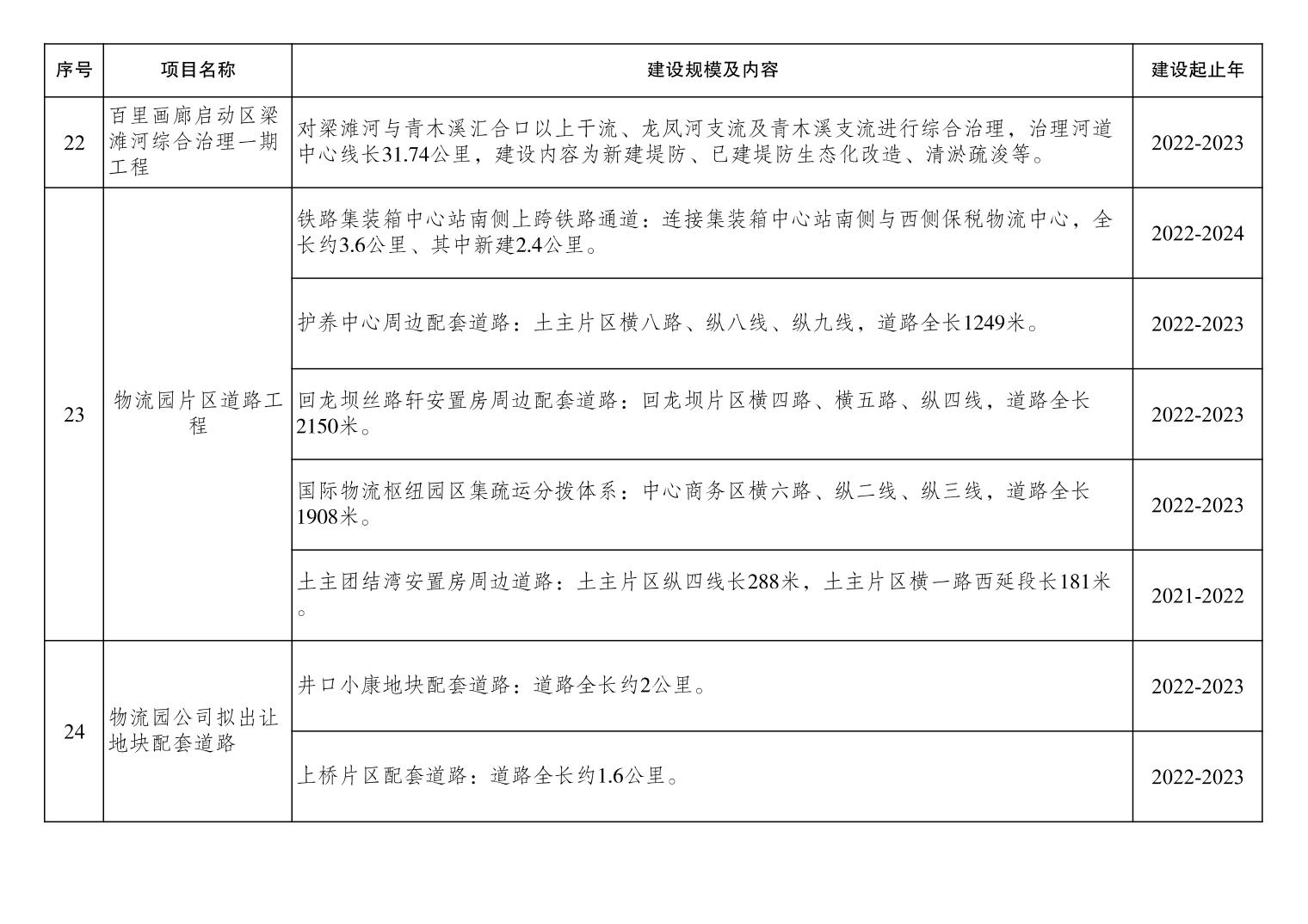 | 序号 | 项目名称 | 建设规模及内容 | 建设起止年 |
|---|---|---|---|
| 22 | 百里画廊启动区梁滩河综合治理一期工程 | 对梁滩河与青木溪汇合口以上干流、龙凤河支流及青木溪支流进行综合治理，治理河道中心线长31.74公里，建设内容为新建堤防、已建堤防生态化改造、清淤疏浚等。 | 2022-2023 |
| 23 | 物流园片区道路工程 | 铁路集装箱中心站南侧上跨铁路通道：连接集装箱中心站南侧与西侧保税物流中心，全长约3.6公里、其中新建2.4公里。 | 2022-2024 |
|  |  | 护养中心周边配套道路：土主片区横八路、纵八线、纵九线，道路全长1249米。 | 2022-2023 |
|  |  | 回龙坝丝路轩安置房周边配套道路：回龙坝片区横四路、横五路、纵四线，道路全长2150米。 | 2022-2023 |
|  |  | 国际物流枢纽园区集疏运分拨体系：中心商务区横六路、纵二线、纵三线，道路全长1908米。 | 2022-2023 |
|  |  | 土主团结湾安置房周边道路：土主片区纵四线长288米，土主片区横一路西延段长181米。 | 2021-2022 |
| 24 | 物流园公司拟出让地块配套道路 | 井口小康地块配套道路：道路全长约2公里。 | 2022-2023 |
|  |  | 上桥片区配套道路：道路全长约1.6公里。 | 2022-2023 |